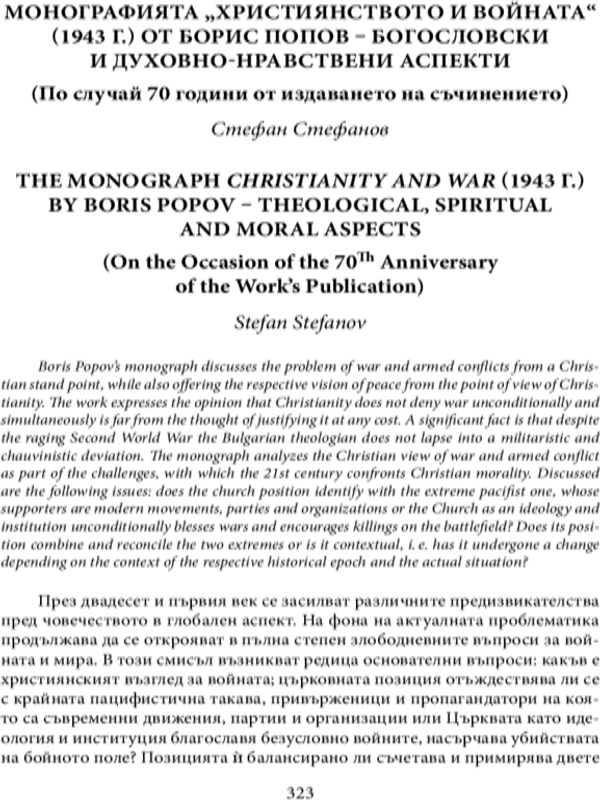 МОНОГРАФИЯТА „ХРИСТИЯНСТВОТО И ВОЙНАТА“ (1943 Г.) ОТ БОРИС ПОПОВ – БОГОСЛОВСКИ И ДУХОВНО-НРАВСТВЕНИ АСПЕКТИ

(По случай 70 години от издаването на съчинението)

Стефан Стефанов

THE MONOGRAPH CHRISTIANITY AND WAR (1943 Г.) BY BORIS POPOV – THEOLOGICAL, SPIRITUAL AND MORAL ASPECTS

(On the Occasion of the $70^{Th}$ Anniversary of the Work's Publication)

Stefan Stefanov

Boris Popov's monograph discusses the problem of war and armed conflicts from a Christian stand point, while also offering the respective vision of peace from the point of view of Christianity. The work expresses the opinion that Christianity does not deny war unconditionally and simultaneously is far from the thought of justifying it at any cost. A significant fact is that despite the raging Second World War the Bulgarian theologian does not lapse into a militaristic and chauvinistic deviation. The monograph analyzes the Christian view of war and armed conflict as part of the challenges, with which the 21st century confronts Christian morality. Discussed are the following issues: does the church position identify with the extreme pacifist one, whose supporters are modern movements, parties and organizations or the Church as an ideology and institution unconditionally blesses wars and encourages killings on the battlefield? Does its position combine and reconcile the two extremes or is it contextual, i. e. has it undergone a change depending on the context of the respective historical epoch and the actual situation?

През двадесет и първия век се засилват различните предизвикателства пред човечеството в глобален аспект. На фона на актуалната проблематика продължава да се открояват в пълна степен злободневните въпроси за войната и мира. В този смисъл възникват редица основателни въпроси: какъв е християнският възглед за войната; църковната позиция отъждествява ли се с крайната пацифистична такава, привърженици и пропагандатори на която са съвременни движения, партии и организации или Църквата като идеология и институция благославя безусловно войните, насърчава убийствата на бойното поле? Позицията ѝ балансирано ли съчетава и примирява двете

323